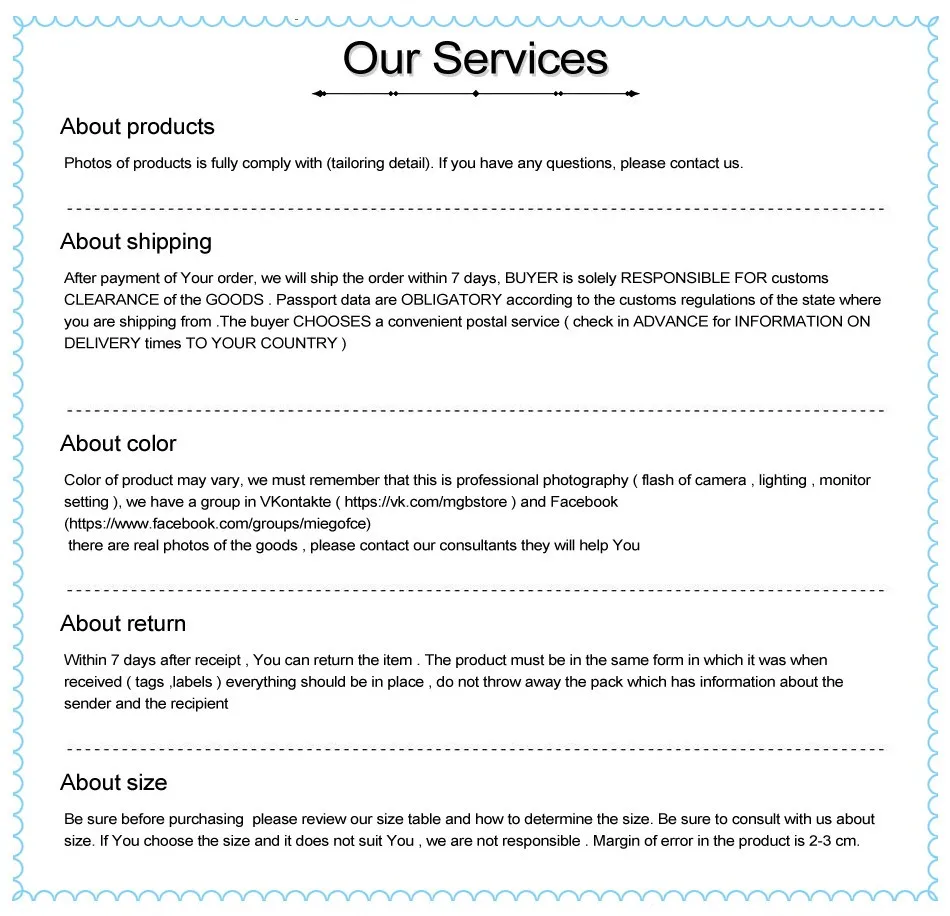 Our Services

About products

Photos of products is fully comply with (tailoring detail). If you have any questions, please contact us.

About shipping

After payment of Your order, we will ship the order within 7 days, BUYER is solely RESPONSIBLE FOR customs CLEARANCE of the GOODS . Passport data are OBLIGATORY according to the customs regulations of the state where you are shipping from .The buyer CHOOSES a convenient postal service ( check in ADVANCE for INFORMATION ON DELIVERY times TO YOUR COUNTRY )

About color

Color of product may vary, we must remember that this is professional photography ( flash of camera , lighting , monitor setting ), we have a group in VKontakte ( https://vk.com/mgbstore ) and Facebook (https://www.facebook.com/groups/miegofce)
there are real photos of the goods , please contact our consultants they will help You

About return

Within 7 days after receipt , You can return the item . The product must be in the same form in which it was when received ( tags ,labels ) everything should be in place , do not throw away the pack which has information about the sender and the recipient

About size

Be sure before purchasing please review our size table and how to determine the size. Be sure to consult with us about size. If You choose the size and it does not suit You , we are not responsible . Margin of error in the product is 2-3 cm.